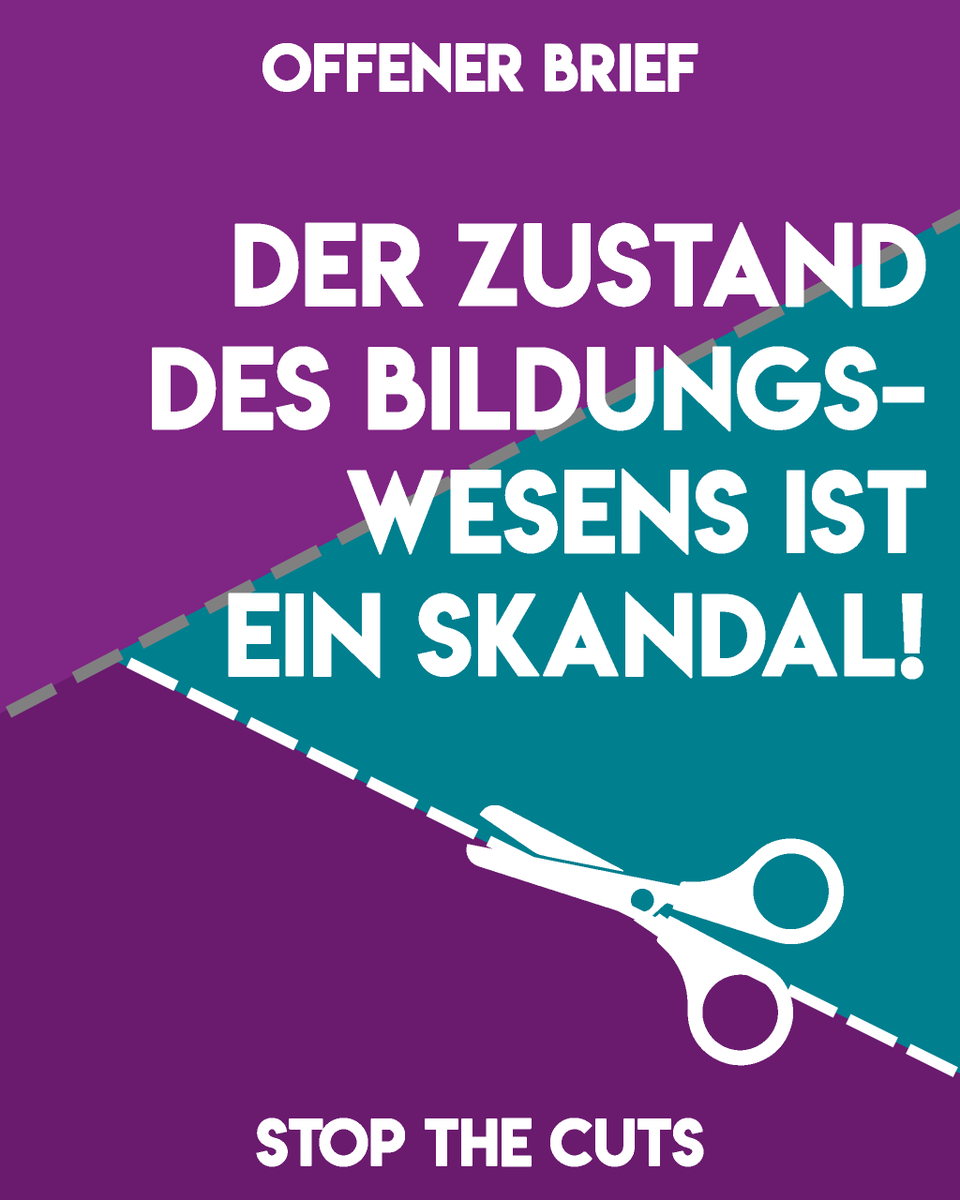 OFFENER BRIEF

DER ZUSTAND DES BILDUNGSWESENS IST EIN SKANDAL!

STOP THE CUTS